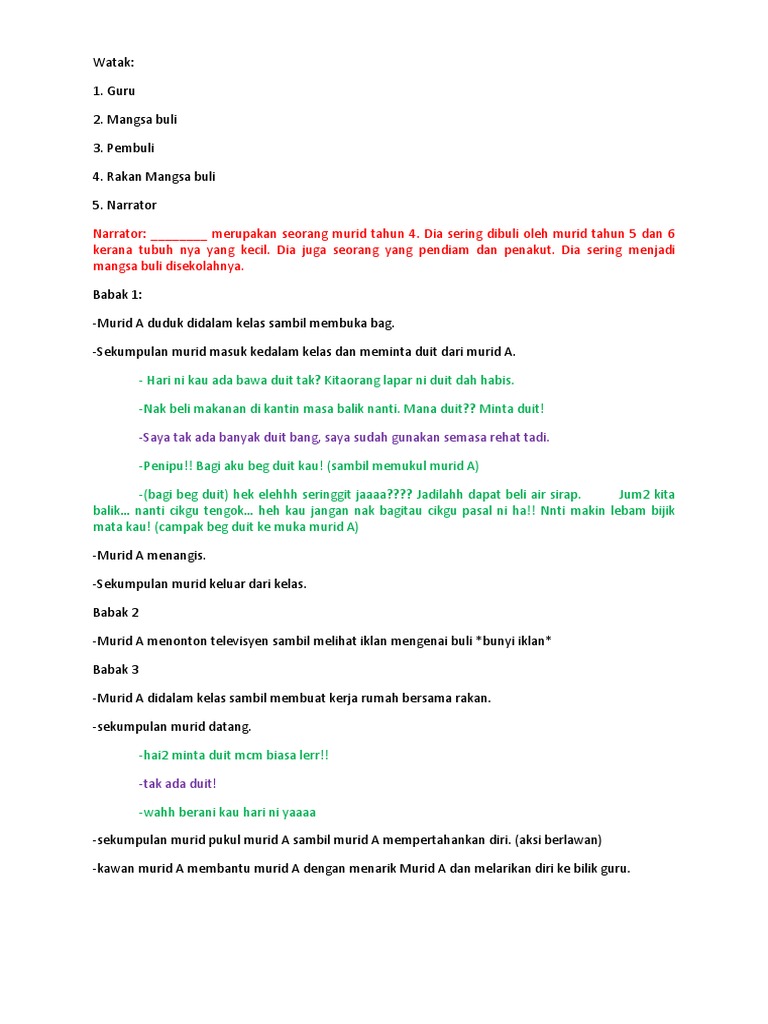 Watak:

1. Guru

2. Mangsa buli

3. Pembuli

4. Rakan Mangsa buli

5. Narrator

Narrator: ________ merupakan seorang murid tahun 4. Dia sering dibuli oleh murid tahun 5 dan 6 kerana tubuh nya yang kecil. Dia juga seorang yang pendiam dan penakut. Dia sering menjadi mangsa buli disekolahnya.

Babak 1:

-Murid A duduk didalam kelas sambil membuka bag.

-Sekumpulan murid masuk kedalam kelas dan meminta duit dari murid A.

- Hari ni kau ada bawa duit tak? Kitaorang lapar ni duit dah habis.

-Nak beli makanan di kantin masa balik nanti. Mana duit?? Minta duit!

-Saya tak ada banyak duit bang, saya sudah gunakan semasa rehat tadi.

-Penipu!! Bagi aku beg duit kau! (sambil memukul murid A)

-(bagi beg duit) hek elehhh seringgit jaaaa???? Jadilahh dapat beli air sirap. Jum2 kita balik... nanti cikgu tengok... heh kau jangan nak bagitau cikgu pasal ni ha!! Nnti makin lebam bijik mata kau! (campak beg duit ke muka murid A)

-Murid A menangis.

-Sekumpulan murid keluar dari kelas.

Babak 2

-Murid A menonton televisyen sambil melihat iklan mengenai buli *bunyi iklan*

Babak 3

-Murid A didalam kelas sambil membuat kerja rumah bersama rakan.

-sekumpulan murid datang.

-hai2 minta duit mcm biasa lerr!!

-tak ada duit!

-wahh berani kau hari ni yaaaa

-sekumpulan murid pukul murid A sambil murid A mempertahankan diri. (aksi berlawan)

-kawan murid A membantu murid A dengan menarik Murid A dan melarikan diri ke bilik guru.